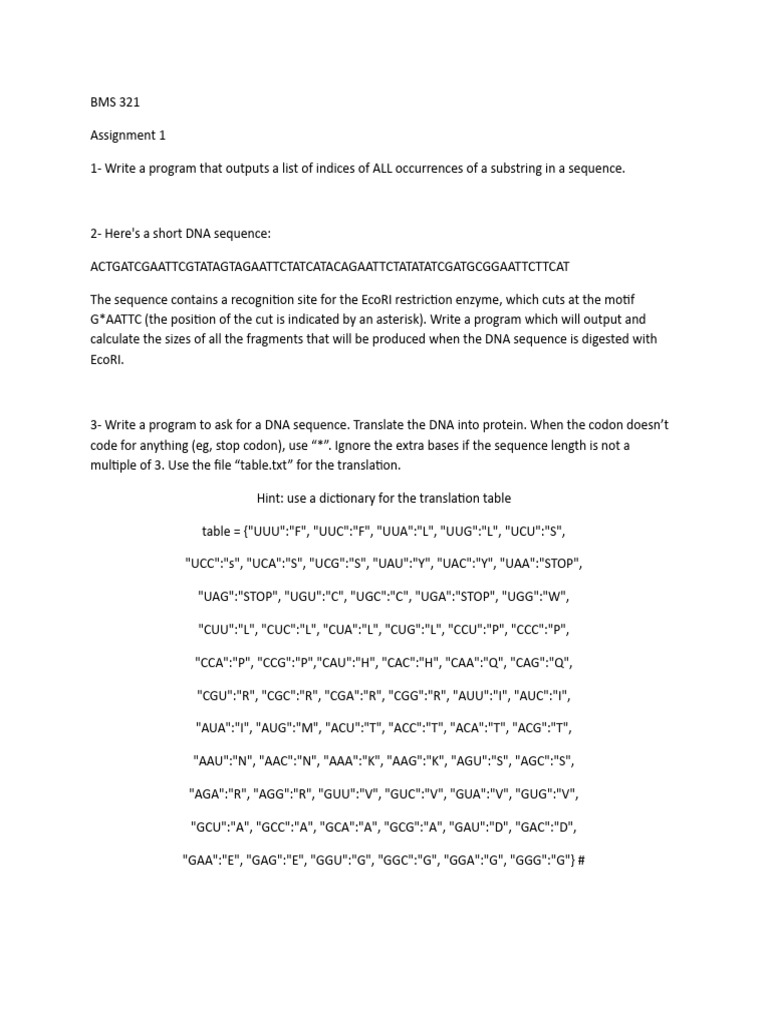 BMS 321

Assignment 1

1- Write a program that outputs a list of indices of ALL occurrences of a substring in a sequence.

2- Here's a short DNA sequence:

ACTGATCGAATTCGTATAGTAGAATTCTATCATACAGAATTCTATATATCGATGCGGAATTCTTCAT

The sequence contains a recognition site for the EcoRI restriction enzyme, which cuts at the motif G*AATTC (the position of the cut is indicated by an asterisk). Write a program which will output and calculate the sizes of all the fragments that will be produced when the DNA sequence is digested with EcoRI.

3- Write a program to ask for a DNA sequence. Translate the DNA into protein. When the codon doesn't code for anything (eg, stop codon), use "*". Ignore the extra bases if the sequence length is not a multiple of 3. Use the file "table.txt" for the translation.

Hint: use a dictionary for the translation table

table = {"UUU":"F", "UUC":"F", "UUA":"L", "UUG":"L", "UCU":"S",

"UCC":"s", "UCA":"S", "UCG":"S", "UAU":"Y", "UAC":"Y", "UAA":"STOP",

"UAG":"STOP", "UGU":"C", "UGC":"C", "UGA":"STOP", "UGG":"W",

"CUU":"L", "CUC":"L", "CUA":"L", "CUG":"L", "CCU":"P", "CCC":"P",

"CCA":"P", "CCG":"P","CAU":"H", "CAC":"H", "CAA":"Q", "CAG":"Q",

"CGU":"R", "CGC":"R", "CGA":"R", "CGG":"R", "AUU":"I", "AUC":"I",

"AUA":"I", "AUG":"M", "ACU":"T", "ACC":"T", "ACA":"T", "ACG":"T",

"AAU":"N", "AAC":"N", "AAA":"K", "AAG":"K", "AGU":"S", "AGC":"S",

"AGA":"R", "AGG":"R", "GUU":"V", "GUC":"V", "GUA":"V", "GUG":"V",

"GCU":"A", "GCC":"A", "GCA":"A", "GCG":"A", "GAU":"D", "GAC":"D",

"GAA":"E", "GAG":"E", "GGU":"G", "GGC":"G", "GGA":"G", "GGG":"G"} #